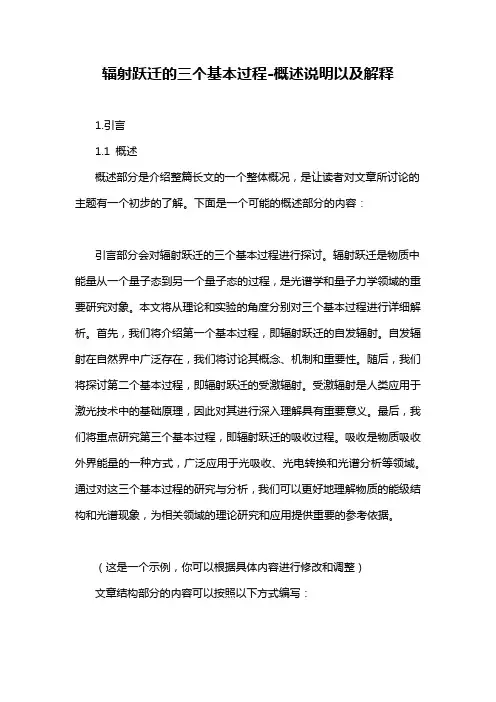 辐射跃迁的三个基本过程-概述说明以及解释

1.引言

1.1 概述

概述部分是介绍整篇长文的一个整体概况，是让读者对文章所讨论的主题有一个初步的了解。下面是一个可能的概述部分的内容：

引言部分会对辐射跃迁的三个基本过程进行探讨。辐射跃迁是物质中能量从一个量子态到另一个量子态的过程，是光谱学和量子力学领域的重要研究对象。本文将从理论和实验的角度分别对三个基本过程进行详细解析。首先，我们将介绍第一个基本过程，即辐射跃迁的自发辐射。自发辐射在自然界中广泛存在，我们将讨论其概念、机制和重要性。随后，我们将探讨第二个基本过程，即辐射跃迁的受激辐射。受激辐射是人类应用于激光技术中的基础原理，因此对其进行深入理解具有重要意义。最后，我们将重点研究第三个基本过程，即辐射跃迁的吸收过程。吸收是物质吸收外界能量的一种方式，广泛应用于光吸收、光电转换和光谱分析等领域。通过对这三个基本过程的研究与分析，我们可以更好地理解物质的能级结构和光谱现象，为相关领域的理论研究和应用提供重要的参考依据。

（这是一个示例，你可以根据具体内容进行修改和调整）

文章结构部分的内容可以按照以下方式编写：